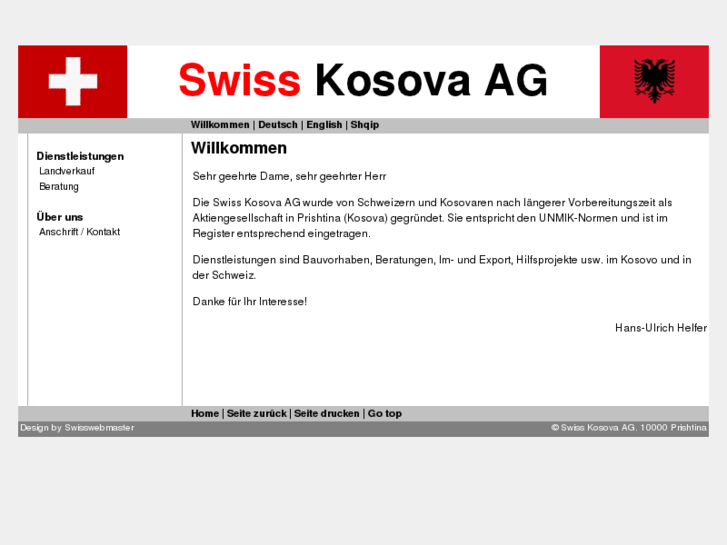 Swiss Kosova AG

Willkommen | Deutsch | English | Shqip

Dienstleistungen
Landverkauf
Beratung

Über uns
Anschrift / Kontakt

Willkommen

Sehr geehrte Dame, sehr geehrter Herr

Die Swiss Kosova AG wurde von Schweizern und Kosovaren nach längerer Vorbereitungszeit als Aktiengesellschaft in Prishtina (Kosova) gegründet. Sie entspricht den UNMIK-Normen und ist im Register entsprechend eingetragen.

Dienstleistungen sind Bauvorhaben, Beratungen, Im- und Export, Hilfsprojekte usw. im Kosovo und in der Schweiz.

Danke für Ihr Interesse!

Hans-Ulrich Helfer

Home | Seite zurück | Seite drucken | Go top

Design by Swisswebmaster

© Swiss Kosova AG. 10000 Prishtina